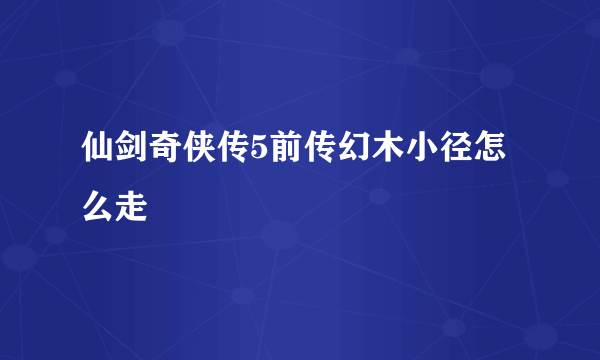 仙剑奇侠传5前传幻木小径怎么走